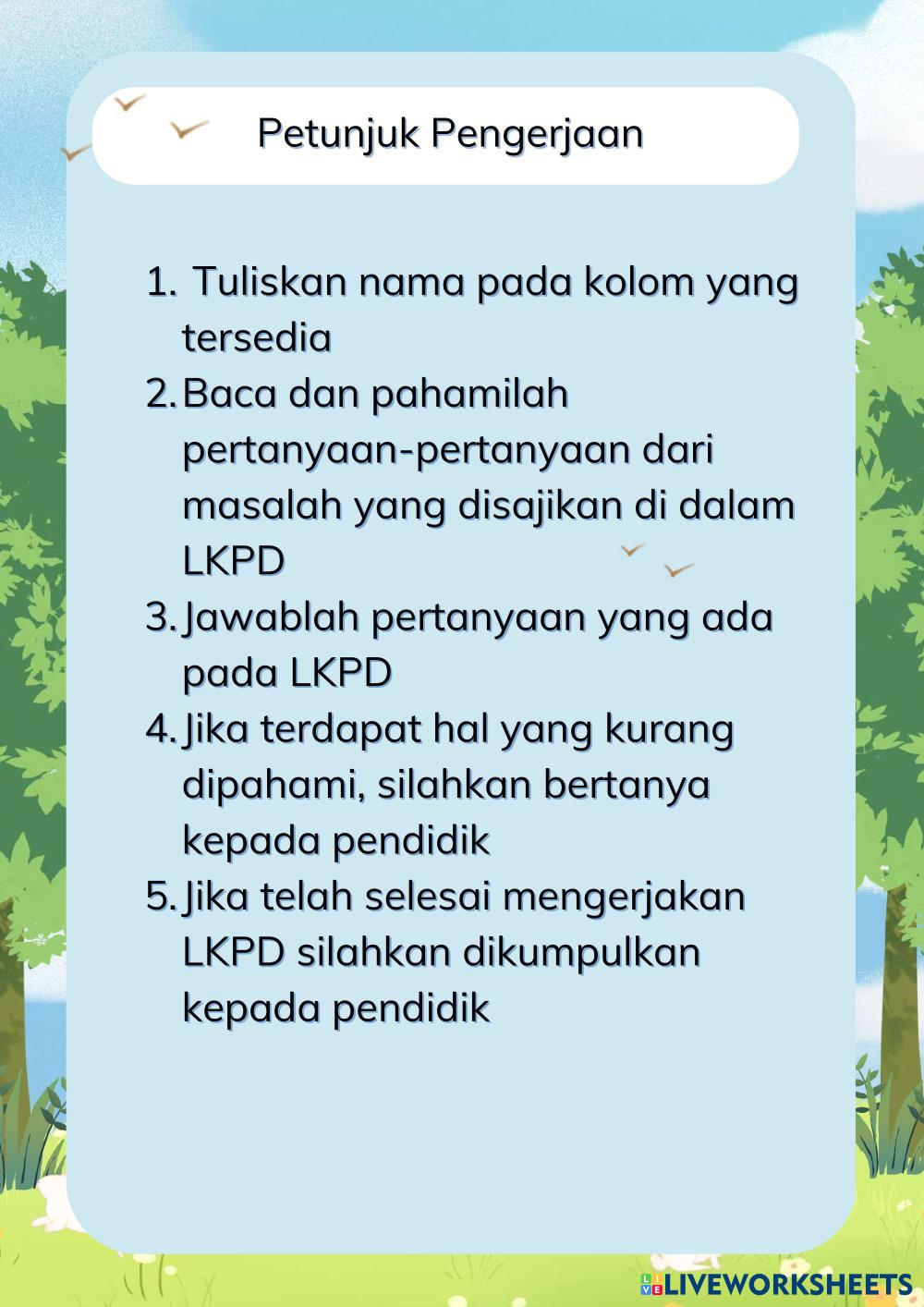 Petunjuk Pengerjaan

1. Tuliskan nama pada kolom yang tersedia
2. Baca dan pahamilah pertanyaan-pertanyaan dari masalah yang disajikan di dalam LKPD
3. Jawablah pertanyaan yang ada pada LKPD
4. Jika terdapat hal yang kurang dipahami, silahkan bertanya kepada pendidik
5. Jika telah selesai mengerjakan LKPD silahkan dikumpulkan kepada pendidik

LIVEWORKSHEETS